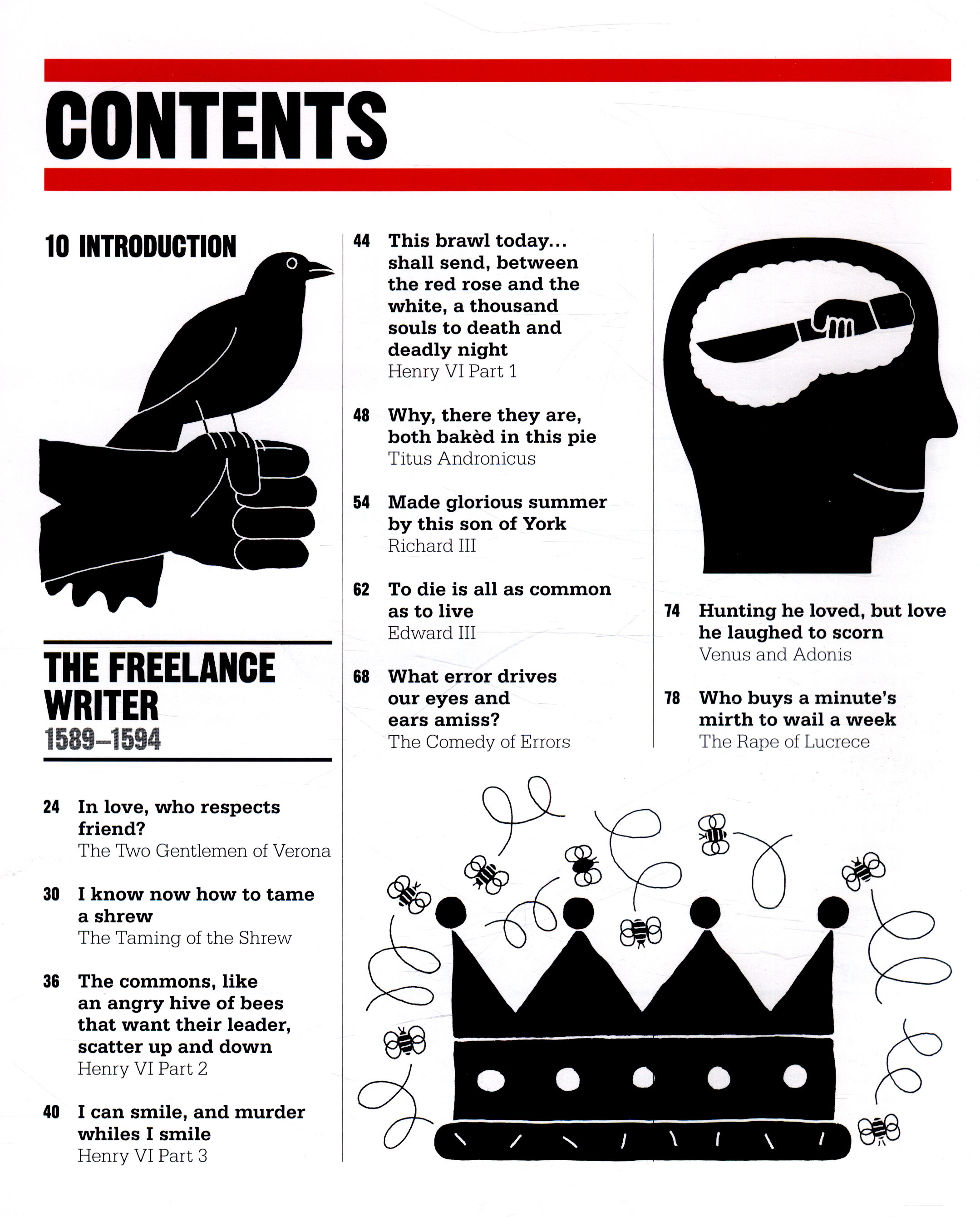 CONTENTS

10 INTRODUCTION

THE FREELANCE WRITER
1589–1594

24 In love, who respects friend?
The Two Gentlemen of Verona

30 I know now how to tame a shrew
The Taming of the Shrew

36 The commons, like an angry hive of bees that want their leader, scatter up and down
Henry VI Part 2

40 I can smile, and murder whiles I smile
Henry VI Part 3

44 This brawl today... shall send, between the red rose and the white, a thousand souls to death and deadly night
Henry VI Part 1

48 Why, there they are, both bakèd in this pie
Titus Andronicus

54 Made glorious summer by this son of York
Richard III

62 To die is all as common as to live
Edward III

68 What error drives our eyes and ears amiss?
The Comedy of Errors

74 Hunting he loved, but love he laughed to scorn
Venus and Adonis

78 Who buys a minute's mirth to wail a week
The Rape of Lucrece